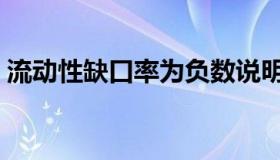 流动性缺口率为负数说明